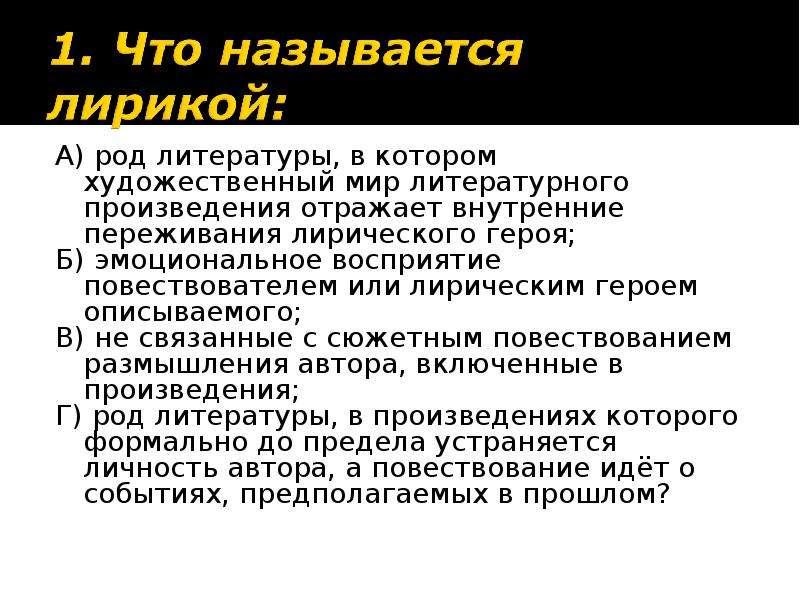 1. Что называется лирикой:

А) род литературы, в котором художественный мир литературного произведения отражает внутренние переживания лирического героя;
Б) эмоциональное восприятие повествователем или лирическим героем описываемого;
В) не связанные с сюжетным повествованием размышления автора, включенные в произведения;
Г) род литературы, в произведениях которого формально до предела устраняется личность автора, а повествование идёт о событиях, предполагаемых в прошлом?